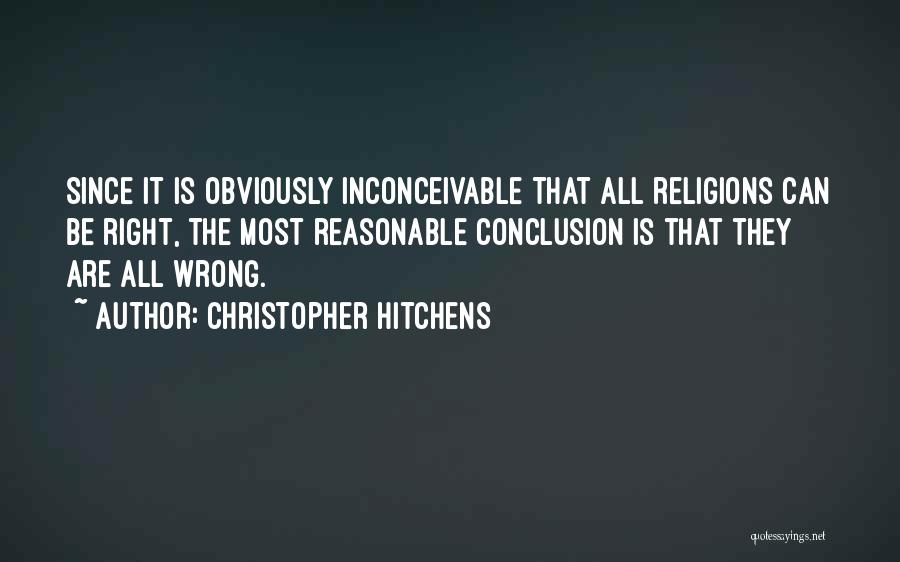 SINCE IT IS OBVIOUSLY INCONCEIVABLE THAT ALL RELIGIONS CAN BE RIGHT, THE MOST REASONABLE CONCLUSION IS THAT THEY ARE ALL WRONG.

~ AUTHOR: CHRISTOPHER HITCHENS

quotessayings.net